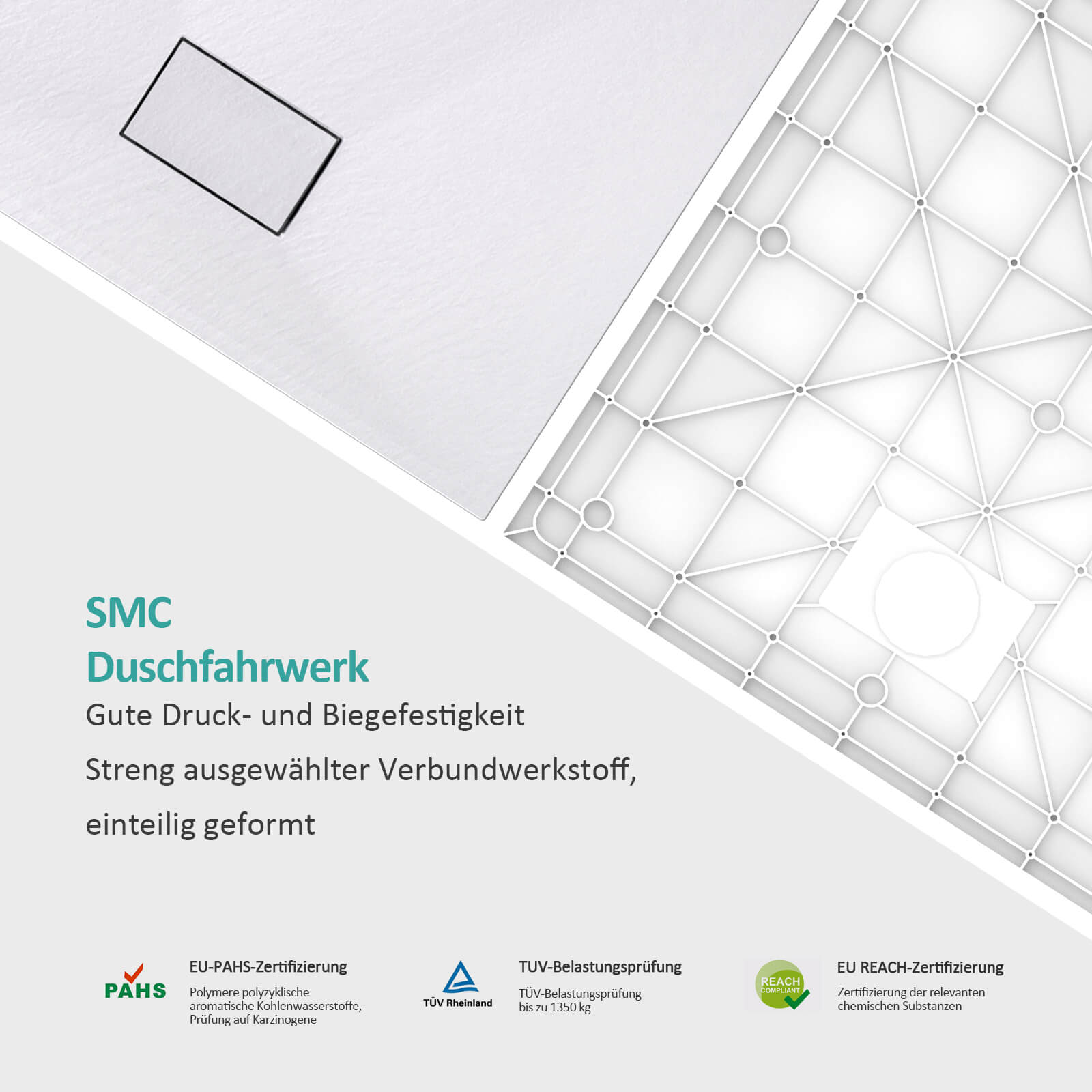 SMC
Duschfahrwerk
Gute Druck- und Biegefestigkeit

Streng ausgewählter Verbundwerkstoff, einteilig geformt

PAHS

EU-PAHS-Zertifizierung
Polymere polyzyklische aromatische Kohlenwasserstoffe, Prüfung auf Karzinogene

TÜV Rheinland

TUV-Belastungsprüfung
TÜV-Belastungsprüfung bis zu 1350 kg

REACH COMPLIANT

EU REACH-Zertifizierung
Zertifizierung der relevanten chemischen Substanzen